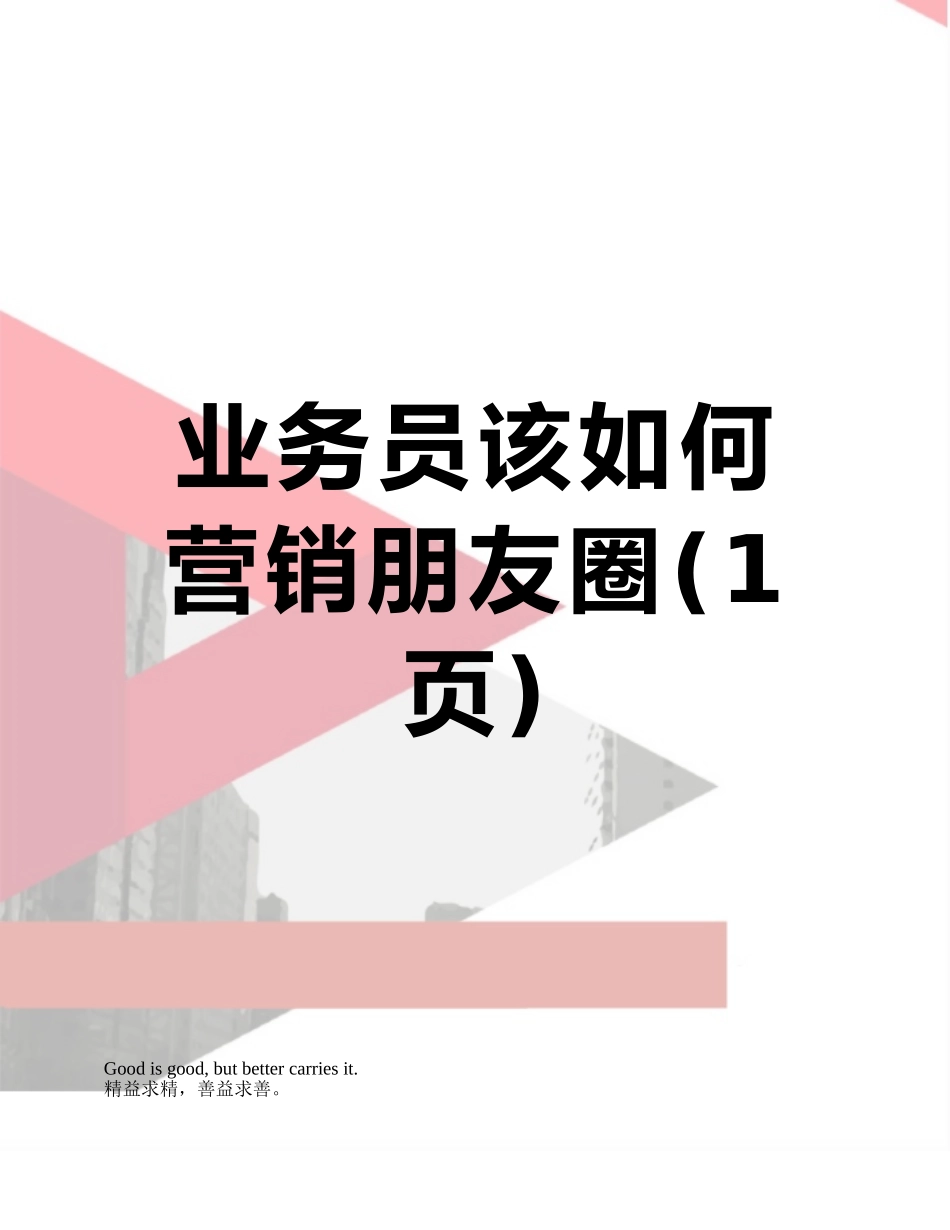 业务员该如何营销朋友圈(1页)

Good is good, but better carries it.
精益求精，善益求善。